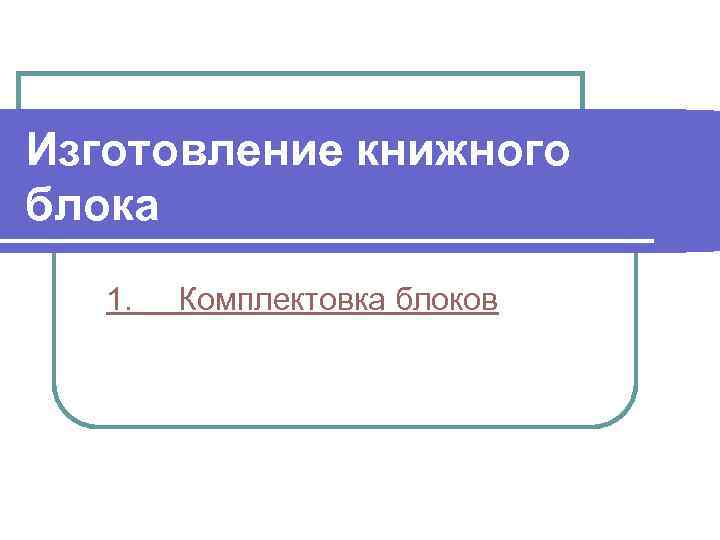 Изготовление книжного блока

1. Комплектовка блоков